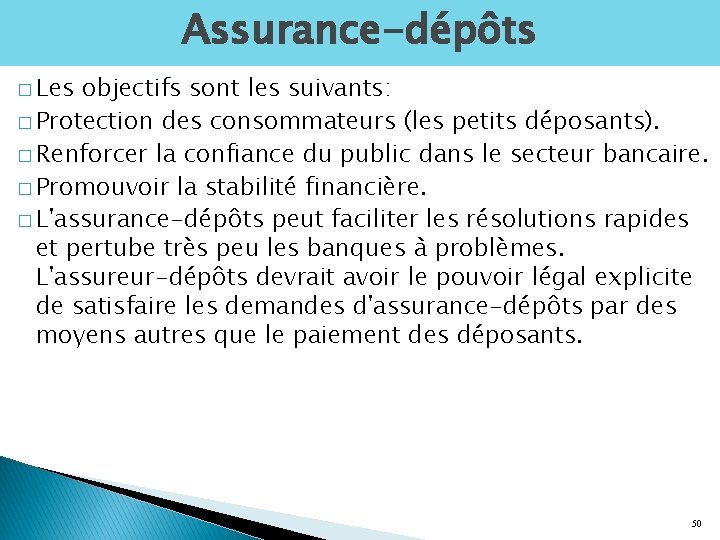 Assurance-dépôts

□ Les objectifs sont les suivants:

□ Protection des consommateurs (les petits déposants).

□ Renforcer la confiance du public dans le secteur bancaire.

□ Promouvoir la stabilité financière.

□ L'assurance-dépôts peut faciliter les résolutions rapides et pertube très peu les banques à problèmes. L'assureur-dépôts devrait avoir le pouvoir légal explicite de satisfaire les demandes d'assurance-dépôts par des moyens autres que le paiement des déposants.

50